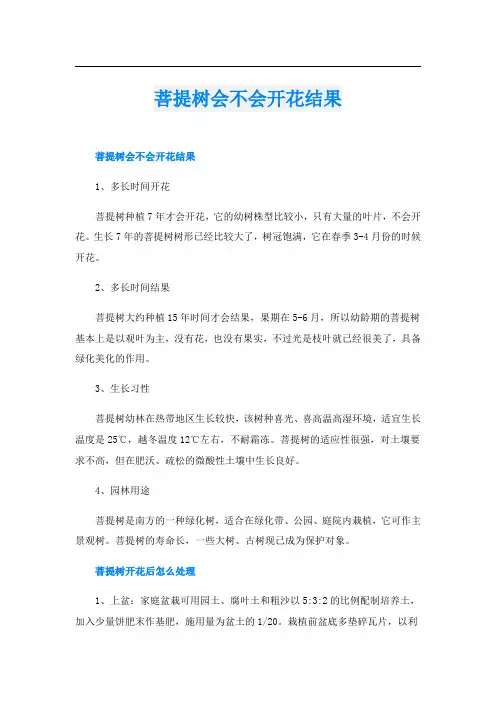 菩提树会不会开花结果

菩提树会不会开花结果

1、多长时间开花

菩提树种植7年才会开花，它的幼树株型比较小，只有大量的叶片，不会开花。生长7年的菩提树树形已经比较大了，树冠饱满，它在春季3-4月份的时候开花。

2、多长时间结果

菩提树大约种植15年时间才会结果，果期在5-6月，所以幼龄期的菩提树基本上是以观叶为主，没有花，也没有果实，不过光是枝叶就已经很美了，具备绿化美化的作用。

3、生长习性

菩提树幼林在热带地区生长较快，该树种喜光、喜高温高湿环境，适宜生长温度是25℃，越冬温度12℃左右，不耐霜冻。菩提树的适应性很强，对土壤要求不高，但在肥沃、疏松的微酸性土壤中生长良好。

4、园林用途

菩提树是南方的一种绿化树，适合在绿化带、公园、庭院内栽植，它可作主景观树。菩提树的寿命长，一些大树、古树现已成为保护对象。

菩提树开花后怎么处理

1、上盆：家庭盆栽可用园土、腐叶土和粗沙以5:3:2的比例配制培养土，加入少量饼肥末作基肥，施用量为盆土的1/20。栽植前盆底多垫碎瓦片，以利